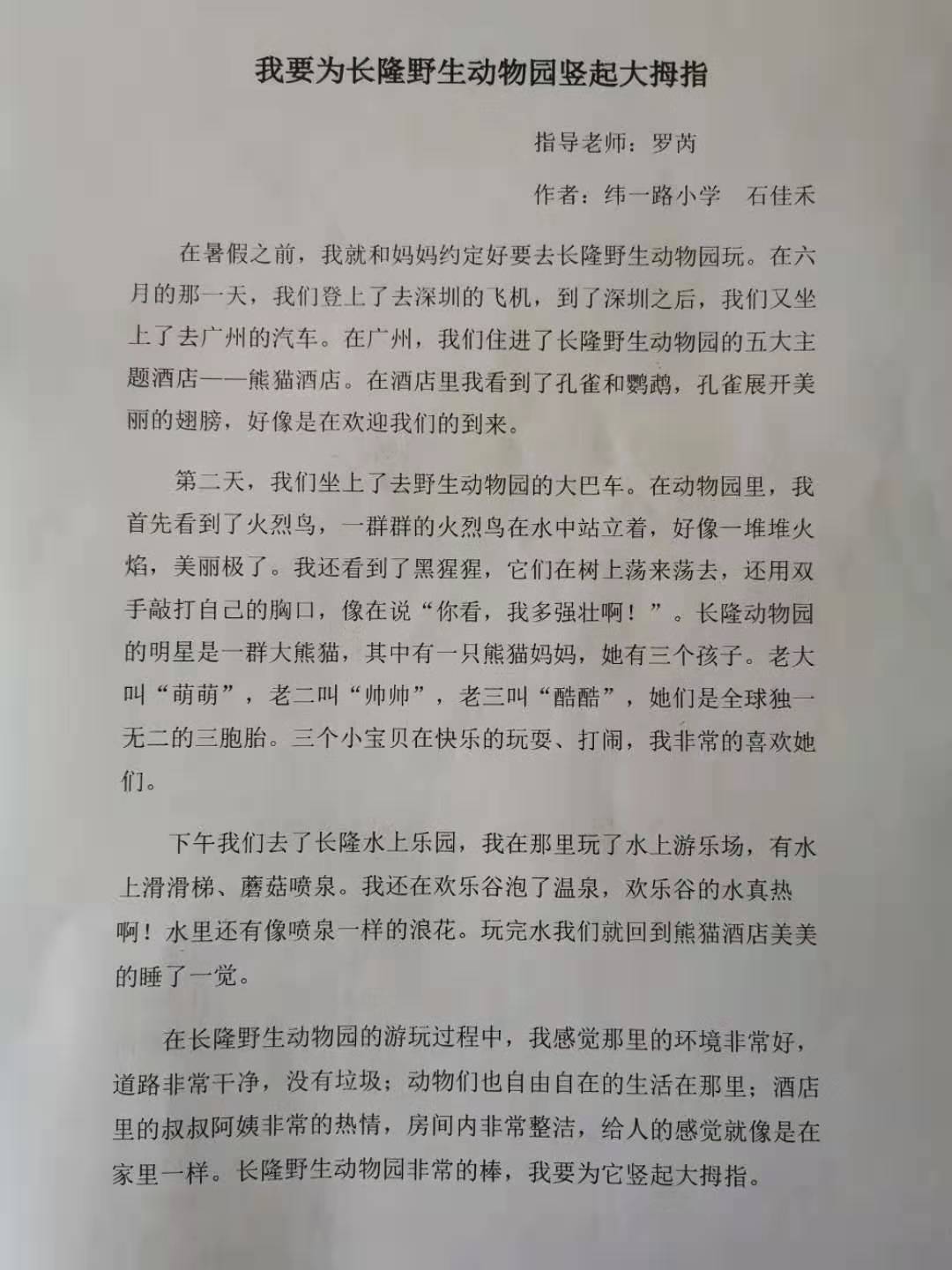 我要为长隆野生动物园竖起大拇指

指导老师：罗芮

作者：纬一路小学　石佳禾

在暑假之前，我就和妈妈约定好要去长隆野生动物园玩。在六月的那一天，我们登上了去深圳的飞机，到了深圳之后，我们又坐上了去广州的汽车。在广州，我们住进了长隆野生动物园的五大主题酒店——熊猫酒店。在酒店里我看到了孔雀和鹦鹉，孔雀展开美丽的翅膀，好像是在欢迎我们的到来。

第二天，我们坐上了去野生动物园的大巴车。在动物园里，我首先看到了火烈鸟，一群群的火烈鸟在水中站立着，好像一堆堆火焰，美丽极了。我还看到了黑猩猩，它们在树上荡来荡去，还用双手敲打自己的胸口，像在说“你看，我多强壮啊！”。长隆动物园的明星是一群大熊猫，其中有一只熊猫妈妈，她有三个孩子。老大叫“萌萌”，老二叫“帅帅”，老三叫“酷酷”，她们是全球独一无二的三胞胎。三个小宝贝在快乐的玩耍、打闹，我非常的喜欢她们。

下午我们去了长隆水上乐园，我在那里玩了水上游乐场，有水上滑滑梯、蘑菇喷泉。我还在欢乐谷泡了温泉，欢乐谷的水真热啊！水里还有像喷泉一样的浪花。玩完水我们就回到熊猫酒店美美的睡了一觉。

在长隆野生动物园的游玩过程中，我感觉那里的环境非常好，道路非常干净，没有垃圾；动物们也自由自在的生活在那里；酒店里的叔叔阿姨非常的热情，房间内非常整洁，给人的感觉就像是在家里一样。长隆野生动物园非常的棒，我要为它竖起大拇指。